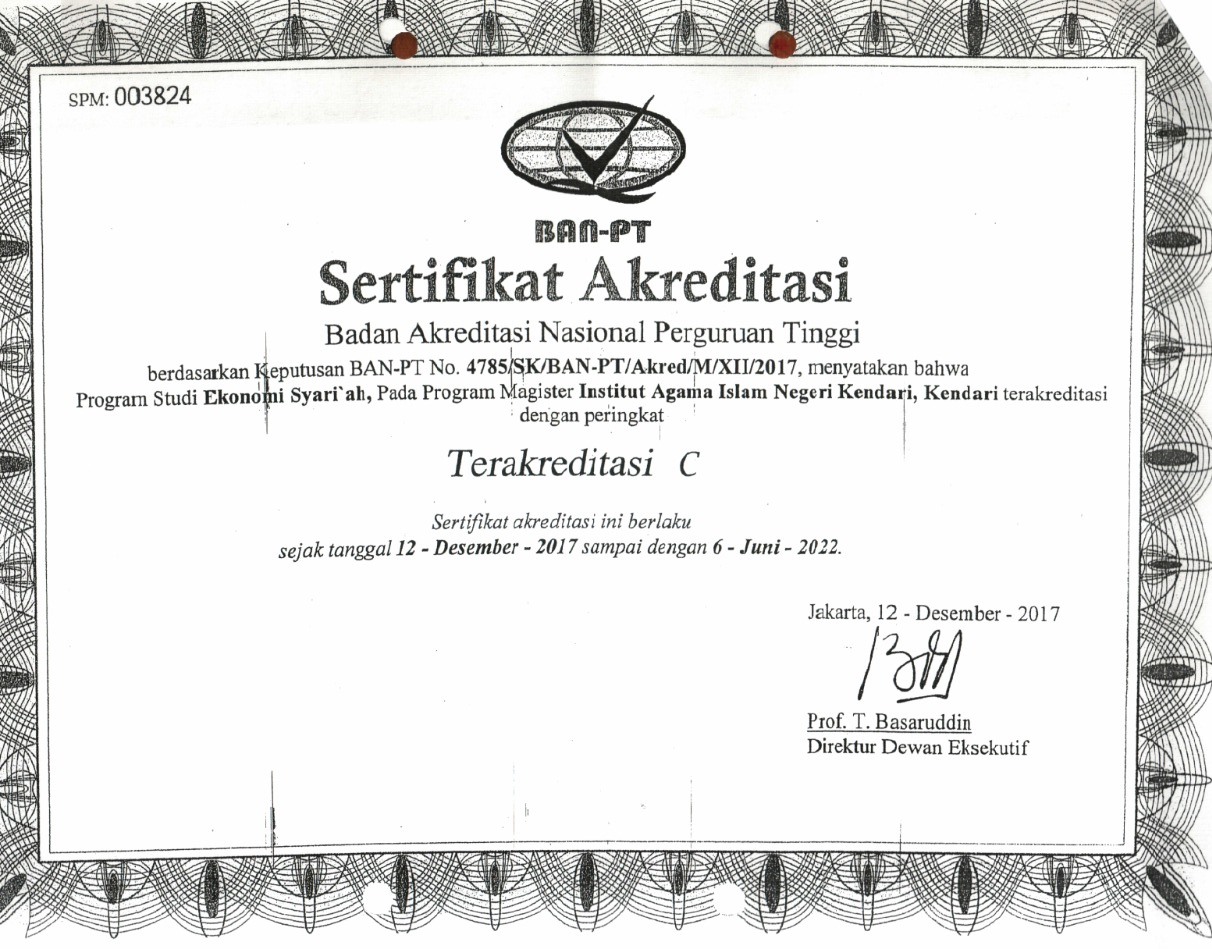 SPM: 003824

BAN-PT

Sertifikat Akreditasi

Badan Akreditasi Nasional Perguruan Tinggi

berdasarkan Keputusan BAN-PT No. 4785/SK/BAN-PT/Akred/M/XII/2017, menyatakan bahwa Program Studi Ekonomi Syari`ah, Pada Program Magister Institut Agama Islam Negeri Kendari, Kendari terakreditasi dengan peringkat

Terakreditasi C

Sertifikat akreditasi ini berlaku sejak tanggal 12 - Desember - 2017 sampai dengan 6 - Juni - 2022.

Jakarta, 12 - Desember - 2017

Prof. T. Basaruddin
Direktur Dewan Eksekutif